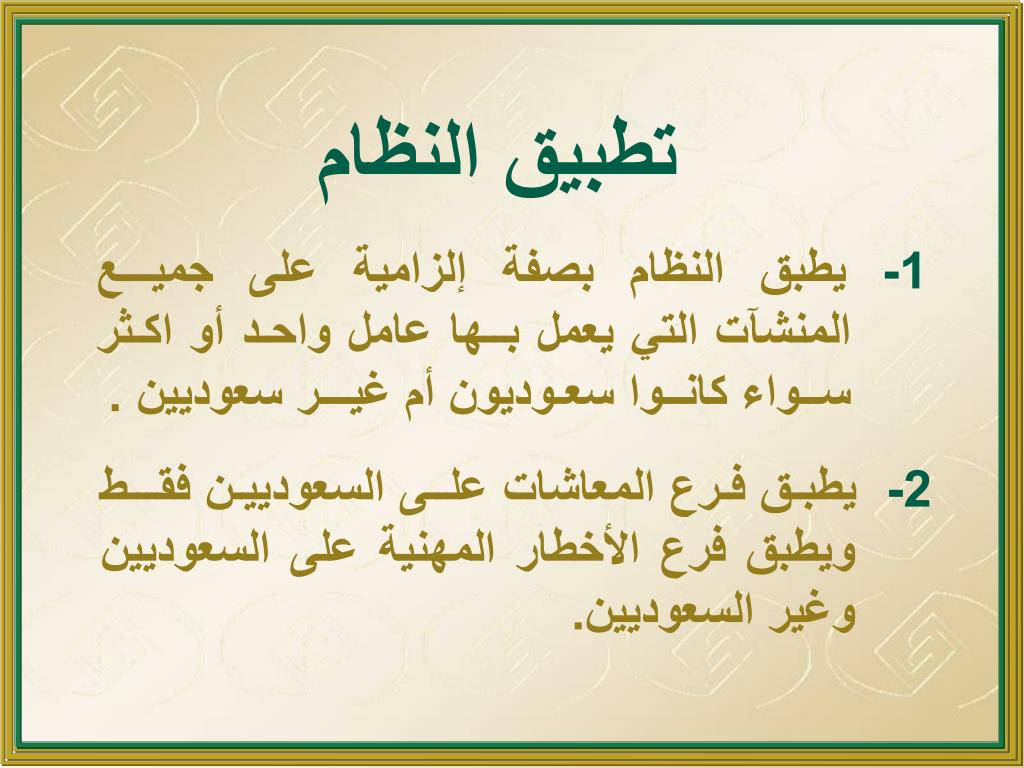 تطبيق النظام

1- يطبق النظام بصفة إلزامية على جميع المنشآت التي يعمل بها عامل واحد أو اكثر سواء كانوا سعوديون أم غير سعوديين .

2- يطبق فرع المعاشات على السعوديين فقط ويطبق فرع الأخطار المهنية على السعوديين وغير السعوديين.